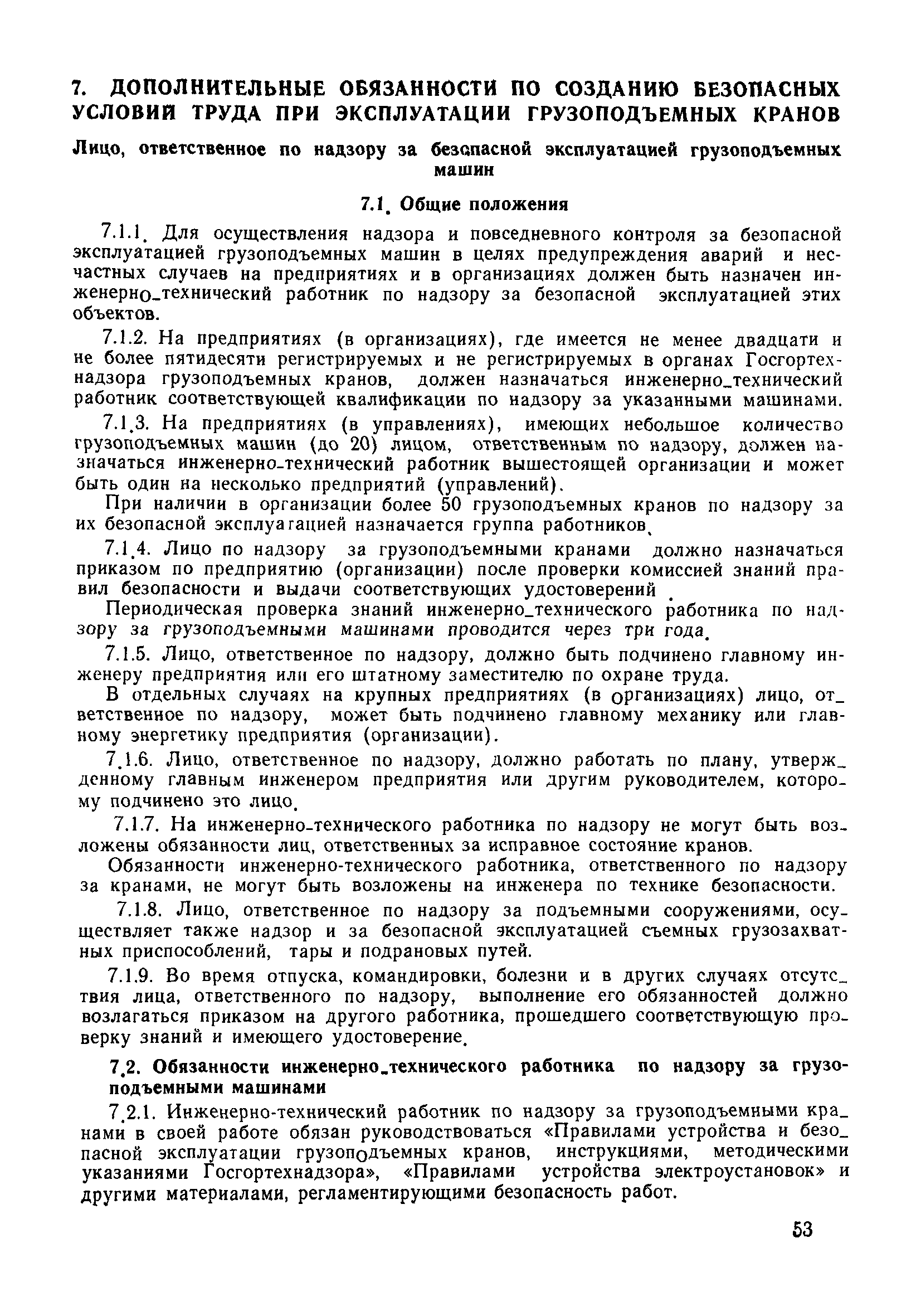 7. ДОПОЛНИТЕЛЬНЫЕ ОБЯЗАННОСТИ ПО СОЗДАНИЮ БЕЗОПАСНЫХ УСЛОВИЙ ТРУДА ПРИ ЭКСПЛУАТАЦИИ ГРУЗОПОДЪЕМНЫХ КРАНОВ

Лицо, ответственное по надзору за безопасной эксплуатацией грузоподъемных машин

7.1. Общие положения

7.1.1. Для осуществления надзора и повседневного контроля за безопасной эксплуатацией грузоподъемных машин в целях предупреждения аварий и несчастных случаев на предприятиях и в организациях должен быть назначен инженерно-технический работник по надзору за безопасной эксплуатацией этих объектов.

7.1.2. На предприятиях (в организациях), где имеется не менее двадцати и не более пятидесяти регистрируемых и не регистрируемых в органах Госгортехнадзора грузоподъемных кранов, должен назначаться инженерно-технический работник соответствующей квалификации по надзору за указанными машинами.

7.1.3. На предприятиях (в управлениях), имеющих небольшое количество грузоподъемных машин (до 20) лицом, ответственным по надзору, должен назначаться инженерно-технический работник вышестоящей организации и может быть один на несколько предприятий (управлений).

При наличии в организации более 50 грузоподъемных кранов по надзору за их безопасной эксплуатацией назначается группа работников.

7.1.4. Лицо по надзору за грузоподъемными кранами должно назначаться приказом по предприятию (организации) после проверки комиссией знаний правил безопасности и выдачи соответствующих удостоверений.

Периодическая проверка знаний инженерно-технического работника по надзору за грузоподъемными машинами проводится через три года.

7.1.5. Лицо, ответственное по надзору, должно быть подчинено главному инженеру предприятия или его штатному заместителю по охране труда.

В отдельных случаях на крупных предприятиях (в организациях) лицо, ответственное по надзору, может быть подчинено главному механику или главному энергетику предприятия (организации).

7.1.6. Лицо, ответственное по надзору, должно работать по плану, утвержденному главным инженером предприятия или другим руководителем, которому подчинено это лицо.

7.1.7. На инженерно-технического работника по надзору не могут быть возложены обязанности лиц, ответственных за исправное состояние кранов.

Обязанности инженерно-технического работника, ответственного по надзору за кранами, не могут быть возложены на инженера по технике безопасности.

7.1.8. Лицо, ответственное по надзору за подъемными сооружениями, осуществляет также надзор и за безопасной эксплуатацией съемных грузозахватных приспособлений, тары и подрановых путей.

7.1.9. Во время отпуска, командировки, болезни и в других случаях отсутствия лица, ответственного по надзору, выполнение его обязанностей должно возлагаться приказом на другого работника, прошедшего соответствующую проверку знаний и имеющего удостоверение.

7.2. Обязанности инженерно-технического работника по надзору за грузоподъемными машинами

7.2.1. Инженерно-технический работник по надзору за грузоподъемными кранами в своей работе обязан руководствоваться «Правилами устройства и безопасной эксплуатации грузоподъемных кранов, инструкциями, методическими указаниями Госгортехнадзора», «Правилами устройства электроустановок» и другими материалами, регламентирующими безопасность работ.

53